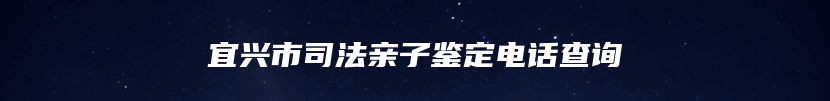 宜兴市司法亲子鉴定电话查询